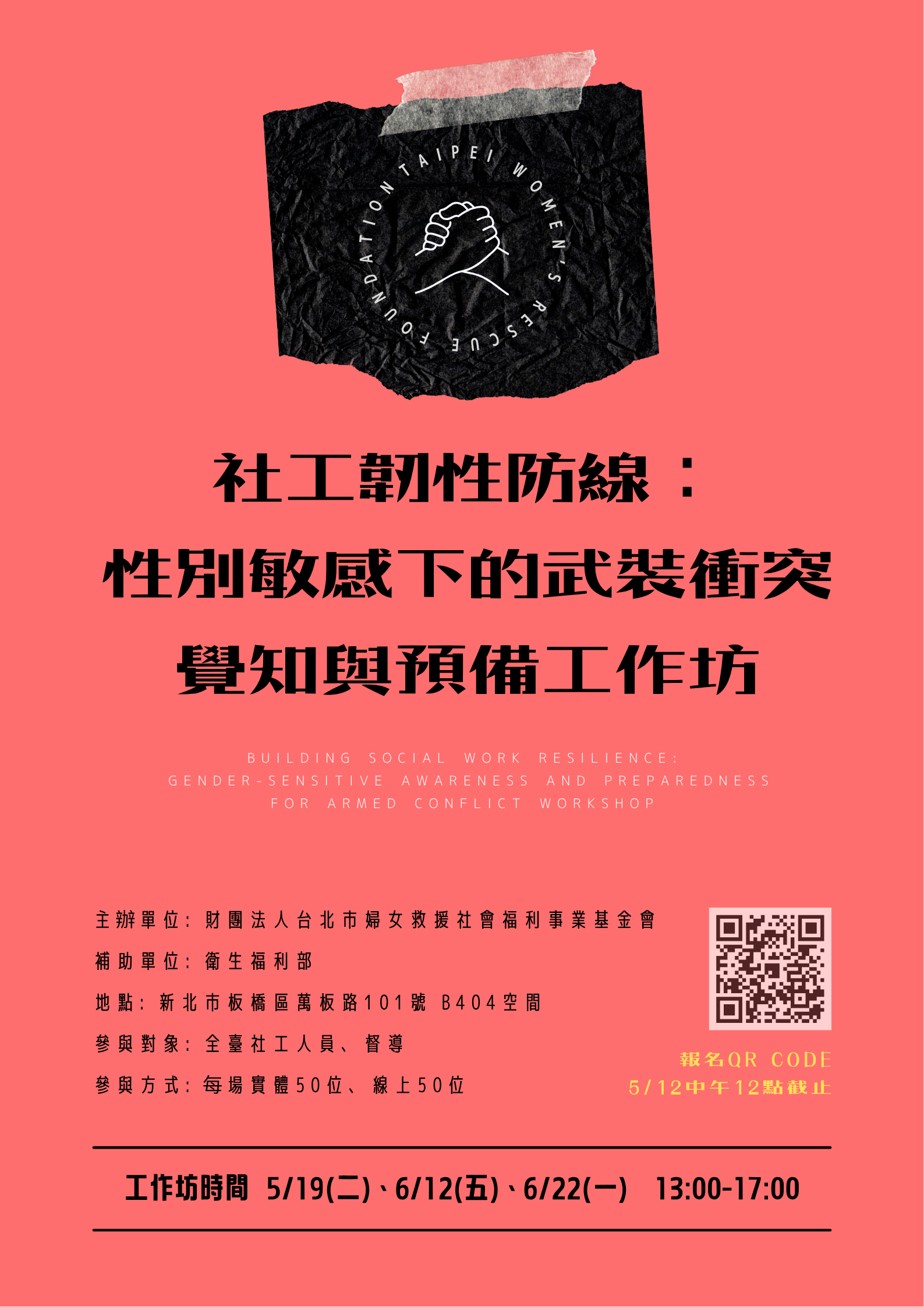 TAIPEI WOMEN'S RESCUE FOUNDATION

社工韌性防線：
性別敏感下的武裝衝突
覺知與預備工作坊

BUILDING SOCIAL WORK RESILIENCE:
GENDER-SENSITIVE AWARENESS AND PREPAREDNESS
FOR ARMED CONFLICT WORKSHOP

主辦單位：財團法人台北市婦女救援社會福利事業基金會
補助單位：衛生福利部
地點：新北市板橋區萬板路101號 B404空間
參與對象：全臺社工人員、督導
參與方式：每場實體50位、線上50位

報名QR CODE
5/12中午12點截止

工作坊時間 5/19(二)、6/12(五)、6/22(一) 13:00-17:00